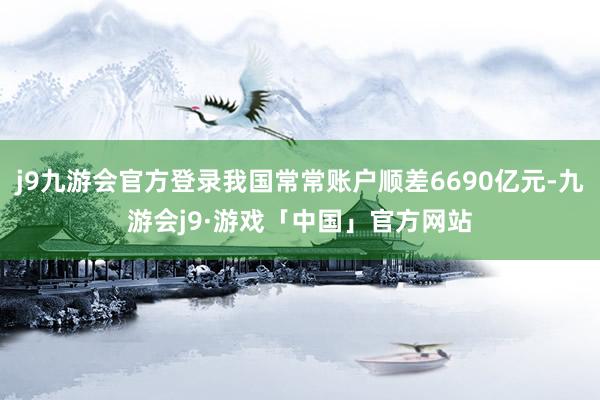 j9九游会官方登录我国常常账户顺差6690亿元-九游会j9·游戏「中国」官方网站